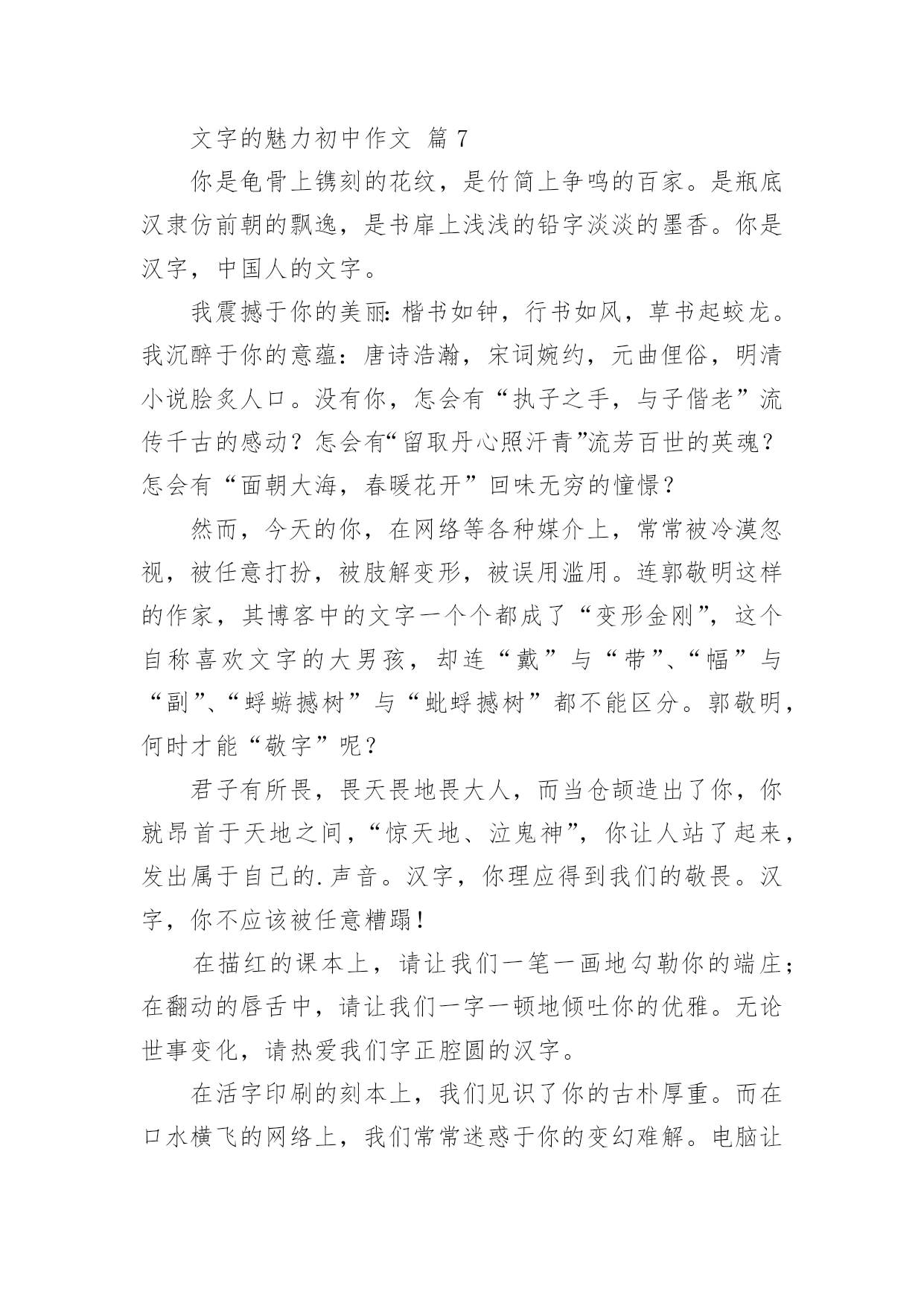 文字的魅力初中作文 篇 7

你是龟骨上镌刻的花纹，是竹简上争鸣的百家。是瓶底汉隶仿前朝的飘逸，是书扉上浅浅的铅字淡淡的墨香。你是汉字，中国人的文字。

我震撼于你的美丽：楷书如钟，行书如风，草书起蛟龙。我沉醉于你的意蕴：唐诗浩瀚，宋词婉约，元曲俚俗，明清小说脍炙人口。没有你，怎会有“执子之手，与子偕老”流传千古的感动？怎会有“留取丹心照汗青”流芳百世的英魂？怎会有“面朝大海，春暖花开”回味无穷的憧憬？

然而，今天的你，在网络等各种媒介上，常常被冷漠忽视，被任意打扮，被肢解变形，被误用滥用。连郭敬明这样的作家，其博客中的文字一个个都成了“变形金刚”，这个自称喜欢文字的大男孩，却连“戴”与“带”、“幅”与“副”、“蜉蝣撼树”与“蚍蜉撼树”都不能区分。郭敬明，何时才能“敬字”呢？

君子有所畏，畏天畏地畏大人，而当仓颉造出了你，你就昂首于天地之间，“惊天地、泣鬼神”，你让人站了起来，发出属于自己的.声音。汉字，你理应得到我们的敬畏。汉字，你不应该被任意糟蹋！

在描红的课本上，请让我们一笔一画地勾勒你的端庄；在翻动的唇舌中，请让我们一字一顿地倾吐你的优雅。无论世事变化，请热爱我们字正腔圆的汉字。

在活字印刷的刻本上，我们见识了你的古朴厚重。而在口水横飞的网络上，我们常常迷惑于你的变幻难解。电脑让